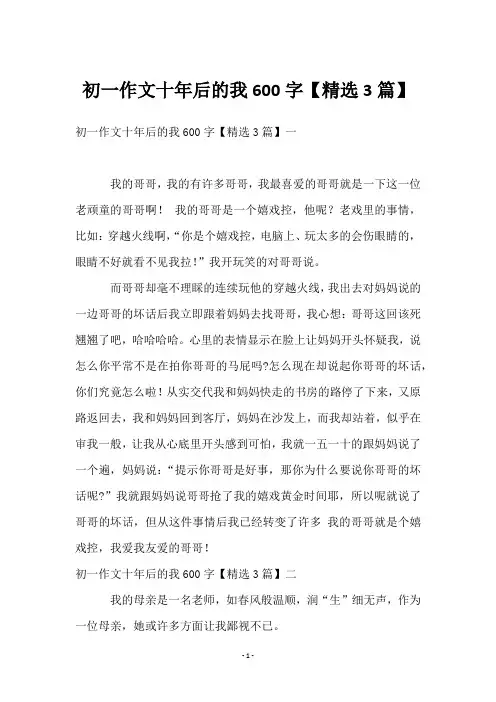 初一作文十年后的我 600 字【精选 3 篇】

初一作文十年后的我 600 字【精选 3 篇】一

我的哥哥，我的有许多哥哥，我最喜爱的哥哥就是一下这一位老顽童的哥哥啊！ 我的哥哥是一个嬉戏控，他呢？老戏里的事情，比如：穿越火线啊，“你是个嬉戏控，电脑上、玩太多的会伤眼睛的，眼睛不好就看不见我拉！”我开玩笑的对哥哥说。

而哥哥却毫不理睬的连续玩他的穿越火线，我出去对妈妈说的一边哥哥的坏话后我立即跟着妈妈去找哥哥，我心想：哥哥这回该死翘翘了吧，哈哈哈哈。心里的表情显示在脸上让妈妈开头怀疑我，说怎么你平常不是在拍你哥哥的马屁吗?怎么现在却说起你哥哥的坏话，你们究竟怎么啦！从实交代我和妈妈快走的书房的路停了下来，又原路返回去，我和妈妈回到客厅，妈妈在沙发上，而我却站着，似乎在审我一般，让我从心底里开头感到可怕，我就一五一十的跟妈妈说了一个遍，妈妈说：“提示你哥哥是好事，那你为什么要说你哥哥的坏话呢?”我就跟妈妈说哥哥抢了我的嬉戏黄金时间耶，所以呢就说了哥哥的坏话，但从这件事情后我已经转变了许多 我的哥哥就是个嬉戏控，我爱我友爱的哥哥！

初一作文十年后的我 600 字【精选 3 篇】二

我的母亲是一名老师，如春风般温顺，润“生”细无声，作为一位母亲，她或许多方面让我鄙视不已。

- 1 -